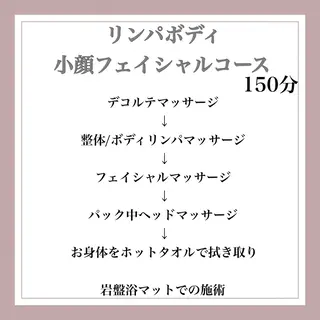 リンパボディ
小顔フェイシャルコース
150分

デコルテマッサージ
↓
整体/ボディリンパマッサージ
↓
フェイシャルマッサージ
↓
パック中ヘッドマッサージ
↓
お身体をホットタオルで拭き取り

岩盤浴マットでの施術